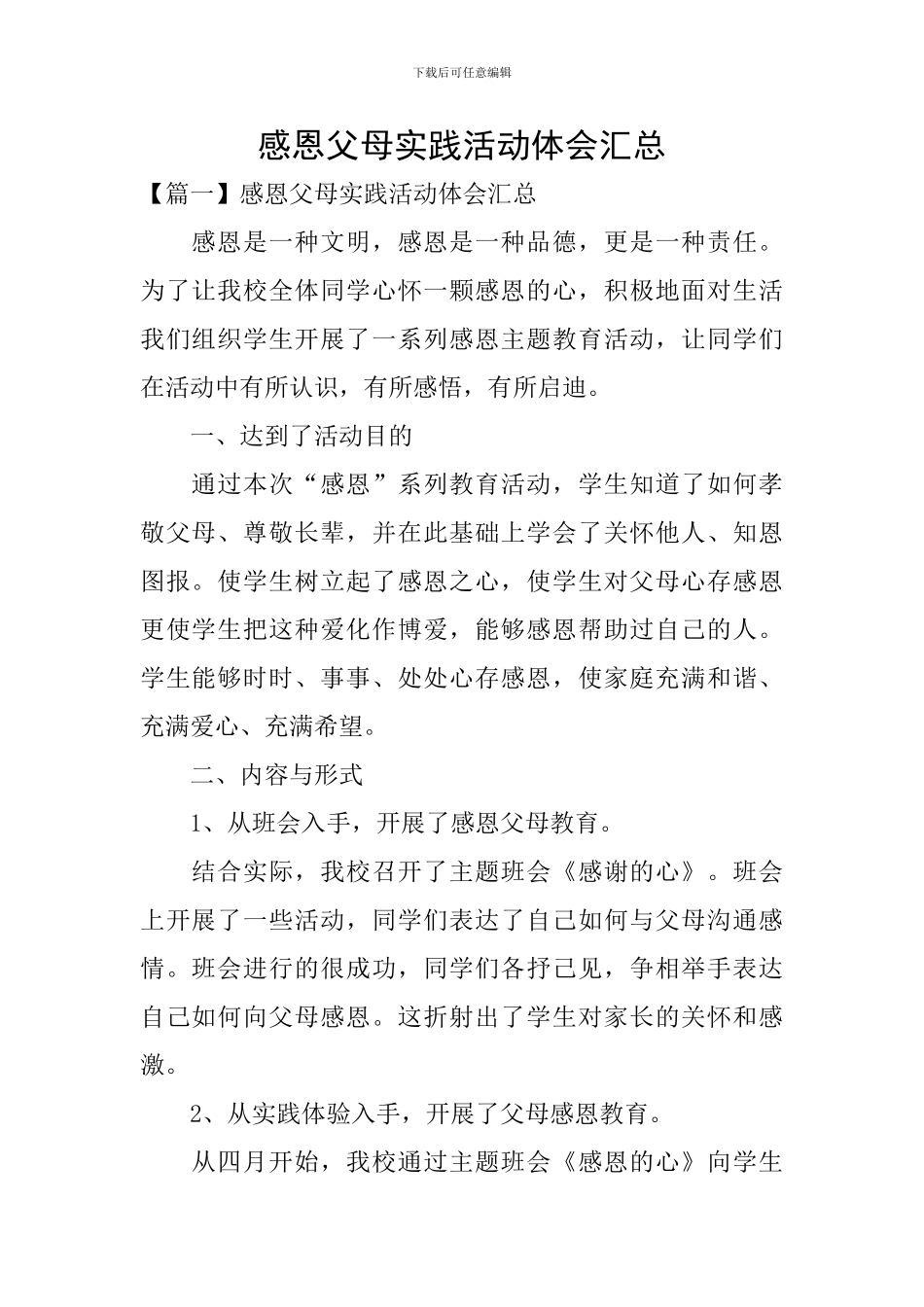 下载后可任意编辑

感恩父母实践活动体会汇总

【篇一】感恩父母实践活动体会汇总

感恩是一种文明，感恩是一种品德，更是一种责任。为了让我校全体同学心怀一颗感恩的心，积极地面对生活我们组织学生开展了一系列感恩主题教育活动，让同学们在活动中有所认识，有所感悟，有所启迪。

一、达到了活动目的

通过本次“感恩”系列教育活动，学生知道了如何孝敬父母、尊敬长辈，并在此基础上学会了关怀他人、知恩图报。使学生树立起了感恩之心，使学生对父母心存感恩更使学生把这种爱化作博爱，能够感恩帮助过自己的人。学生能够时时、事事、处处心存感恩，使家庭充满和谐、充满爱心、充满希望。

二、内容与形式

1、从班会入手，开展了感恩父母教育。

结合实际，我校召开了主题班会《感谢的心》。班会上开展了一些活动，同学们表达了自己如何与父母沟通感情。班会进行的很成功，同学们各抒己见，争相举手表达自己如何向父母感恩。这折射出了学生对家长的关怀和感激。

2、从实践体验入手，开展了父母感恩教育。

从四月开始，我校通过主题班会《感恩的心》向学生